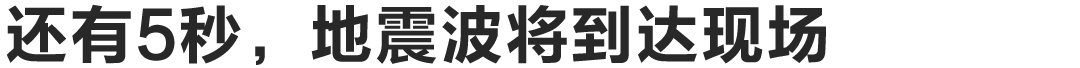 还有5秒，地震波将到达现场